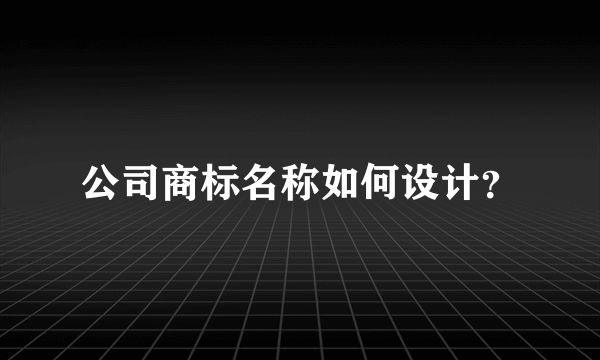 公司商标名称如何设计?